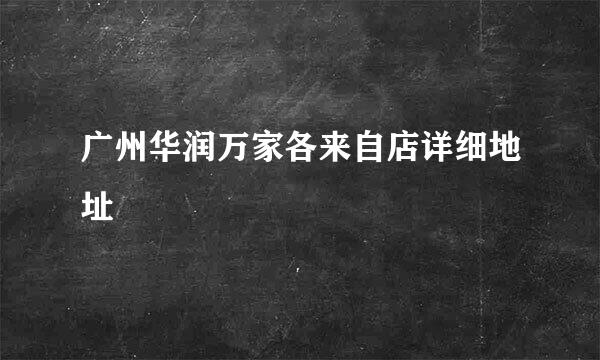 广州华润万家各来自店详细地址